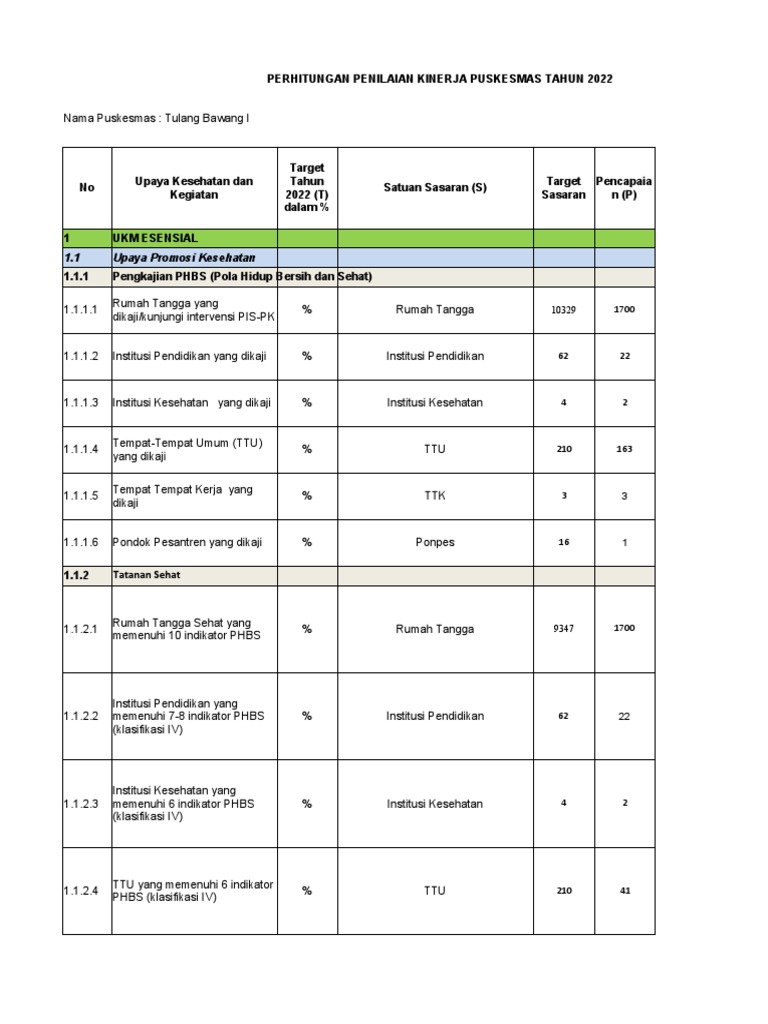 PERHITUNGAN PENILAIAN KINERJA PUSKESMAS TAHUN 2022

Nama Puskesmas : Tulang Bawang I

| No | Upaya Kesehatan dan Kegiatan | Target Tahun 2022 (T) dalam % | Satuan Sasaran (S) | Target Sasaran | Pencapaian (P) |
|---|---|---|---|---|---|
| 1 | UKM ESENSIAL | | | | |
| 1.1 | Upaya Promosi Kesehatan | | | | |
| 1.1.1 | Pengkajian PHBS (Pola Hidup Bersih dan Sehat) | | | | |
| 1.1.1.1 | Rumah Tangga yang dikaji/kunjungi intervensi PIS-PK | % | Rumah Tangga | 10329 | 1700 |
| 1.1.1.2 | Institusi Pendidikan yang dikaji | % | Institusi Pendidikan | 62 | 22 |
| 1.1.1.3 | Institusi Kesehatan yang dikaji | % | Institusi Kesehatan | 4 | 2 |
| 1.1.1.4 | Tempat-Tempat Umum (TTU) yang dikaji | % | TTU | 210 | 163 |
| 1.1.1.5 | Tempat Tempat Kerja yang dikaji | % | TTK | 3 | 3 |
| 1.1.1.6 | Pondok Pesantren yang dikaji | % | Ponpes | 16 | 1 |
| 1.1.2 | Tatanan Sehat | | | | |
| 1.1.2.1 | Rumah Tangga Sehat yang memenuhi 10 indikator PHBS | % | Rumah Tangga | 9347 | 1700 |
| 1.1.2.2 | Institusi Pendidikan yang memenuhi 7-8 indikator PHBS (klasifikasi IV) | % | Institusi Pendidikan | 62 | 22 |
| 1.1.2.3 | Institusi Kesehatan yang memenuhi 6 indikator PHBS (klasifikasi IV) | % | Institusi Kesehatan | 4 | 2 |
| 1.1.2.4 | TTU yang memenuhi 6 indikator PHBS (klasifikasi IV) | % | TTU | 210 | 41 |